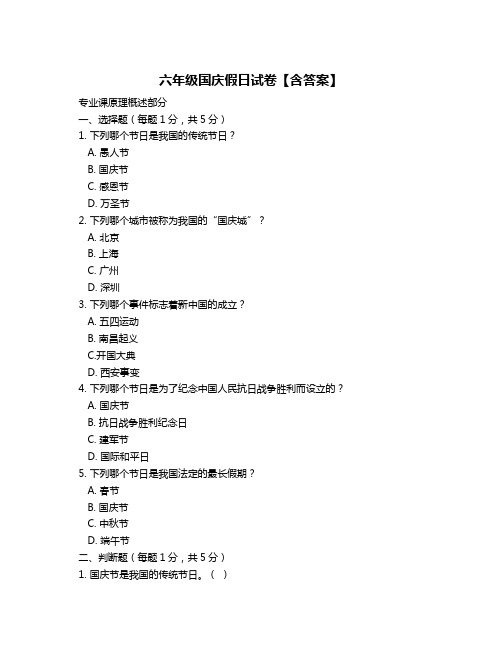 六年级国庆假日试卷【含答案】

专业课原理概述部分

一、选择题（每题 1 分，共 5 分）

1. 下列哪个节日是我国的传统节日？

A. 愚人节

B. 国庆节

C. 感恩节

D. 万圣节

2. 下列哪个城市被称为我国的“国庆城”？

A. 北京

B. 上海

C. 广州

D. 深圳

3. 下列哪个事件标志着新中国的成立？

A. 五四运动

B. 南昌起义

C.开国大典

D. 西安事变

4. 下列哪个节日是为了纪念中国人民抗日战争胜利而设立的？

A. 国庆节

B. 抗日战争胜利纪念日

C. 建军节

D. 国际和平日

5. 下列哪个节日是我国法定的最长假期？

A. 春节

B. 国庆节

C. 中秋节

D. 端午节

二、判断题（每题 1 分，共 5 分）

1. 国庆节是我国的传统节日。（ ）